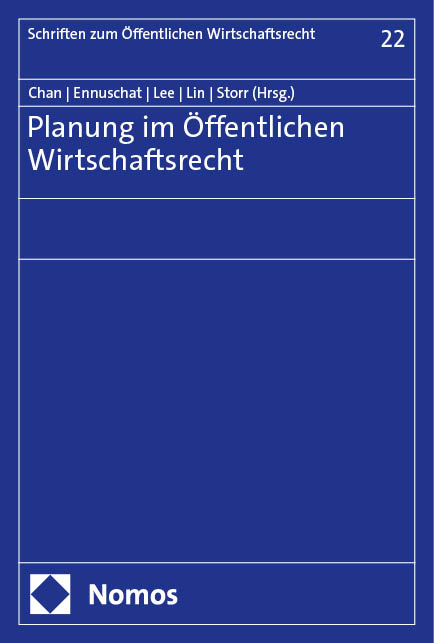 Schriften zum Öffentlichen Wirtschaftsrecht

22

Chan | Ennuschat | Lee | Lin | Storr (Hrsg.)

Planung im Öffentlichen Wirtschaftsrecht

Nomos